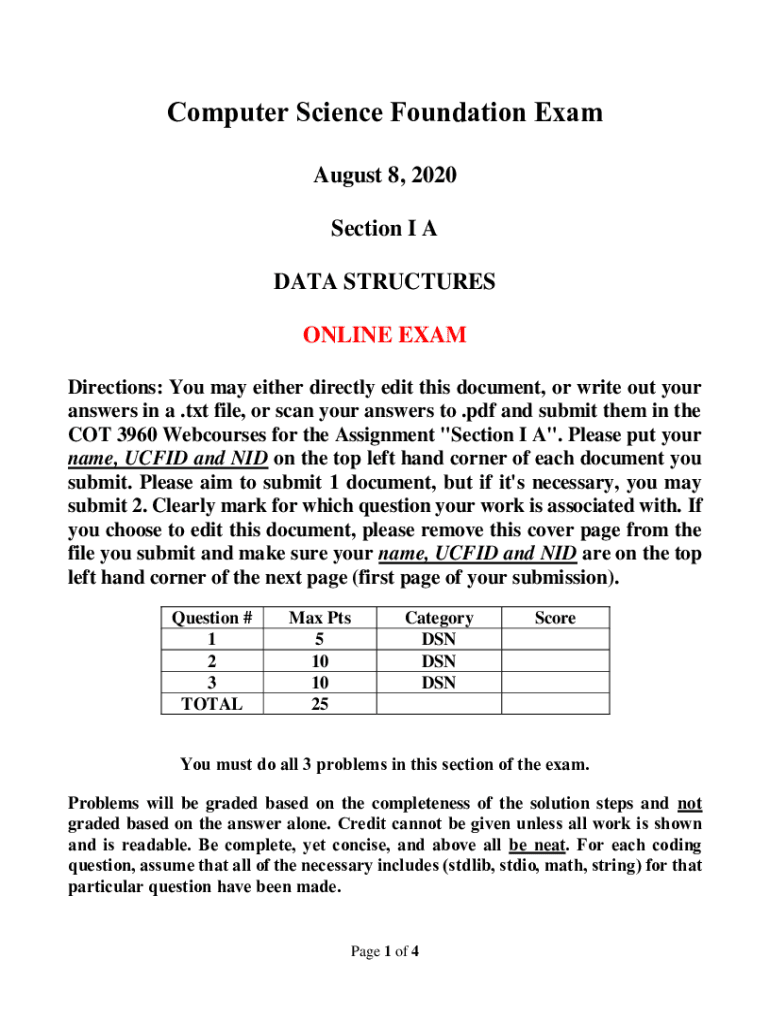 Computer Science Foundation Exam

August 8, 2020

Section I A

DATA STRUCTURES

ONLINE EXAM

Directions: You may either directly edit this document, or write out your answers in a .txt file, or scan your answers to .pdf and submit them in the COT 3960 Webcourses for the Assignment "Section I A". Please put your name, UCFID and NID on the top left hand corner of each document you submit. Please aim to submit 1 document, but if it's necessary, you may submit 2. Clearly mark for which question your work is associated with. If you choose to edit this document, please remove this cover page from the file you submit and make sure your name, UCFID and NID are on the top left hand corner of the next page (first page of your submission).

| Question # | Max Pts | Category | Score |
|---|---|---|---|
| 1 | 5 | DSN | |
| 2 | 10 | DSN | |
| 3 | 10 | DSN | |
| TOTAL | 25 | | |

You must do all 3 problems in this section of the exam.

Problems will be graded based on the completeness of the solution steps and not graded based on the answer alone. Credit cannot be given unless all work is shown and is readable. Be complete, yet concise, and above all be neat. For each coding question, assume that all of the necessary includes (stdlib, stdio, math, string) for that particular question have been made.

Page 1 of 4